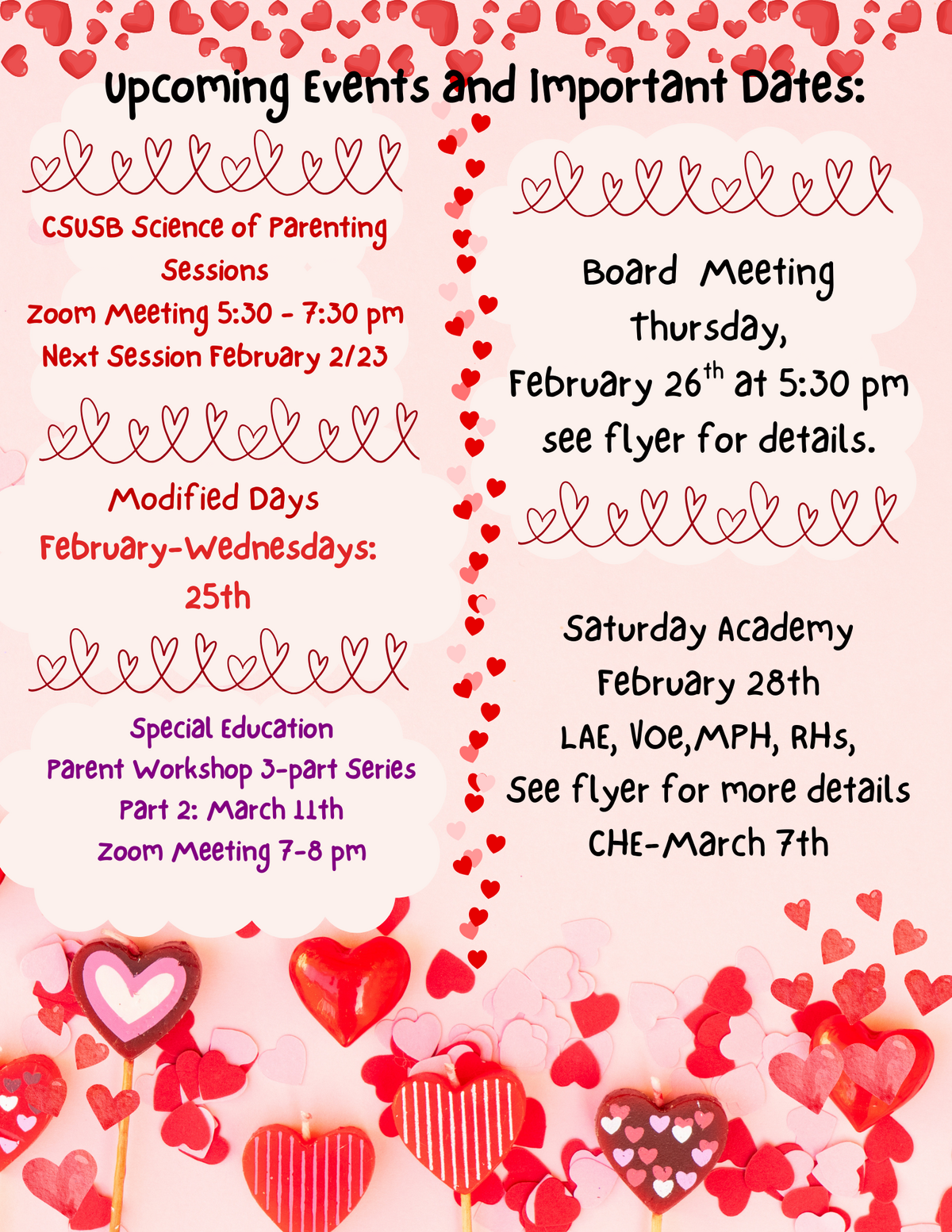 Upcoming Events and Important Dates:

CSUSB Science of Parenting Sessions
Zoom Meeting 5:30 - 7:30 pm
Next Session February 2/23

Modified Days
February-Wednesdays:
25th

Special Education
Parent Workshop 3-part Series
Part 2: March 11th
Zoom Meeting 7-8 pm

Board Meeting
Thursday,
February 26$^{th}$ at 5:30 pm
see flyer for details.

Saturday Academy
February 28th
LAE, VOE,MPH, RHS,
See flyer for more details
CHE-March 7th